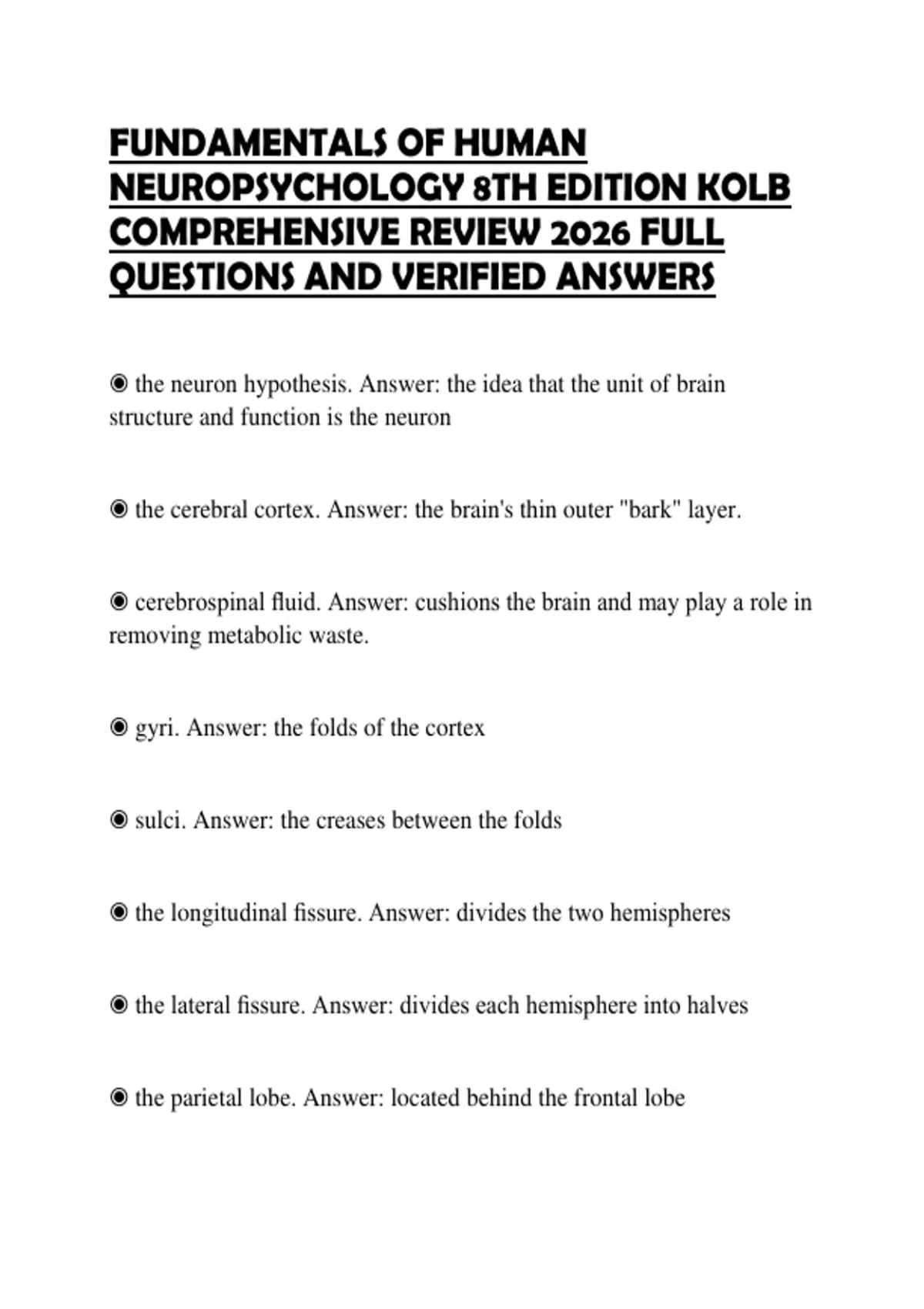 FUNDAMENTALS OF HUMAN NEUROPSYCHOLOGY 8TH EDITION KOLB COMPREHENSIVE REVIEW 2026 FULL QUESTIONS AND VERIFIED ANSWERS

◉ the neuron hypothesis. Answer: the idea that the unit of brain structure and function is the neuron

◉ the cerebral cortex. Answer: the brain's thin outer "bark" layer.

◉ cerebrospinal fluid. Answer: cushions the brain and may play a role in removing metabolic waste.

◉ gyri. Answer: the folds of the cortex

◉ sulci. Answer: the creases between the folds

◉ the longitudinal fissure. Answer: divides the two hemispheres

◉ the lateral fissure. Answer: divides each hemisphere into halves

◉ the parietal lobe. Answer: located behind the frontal lobe